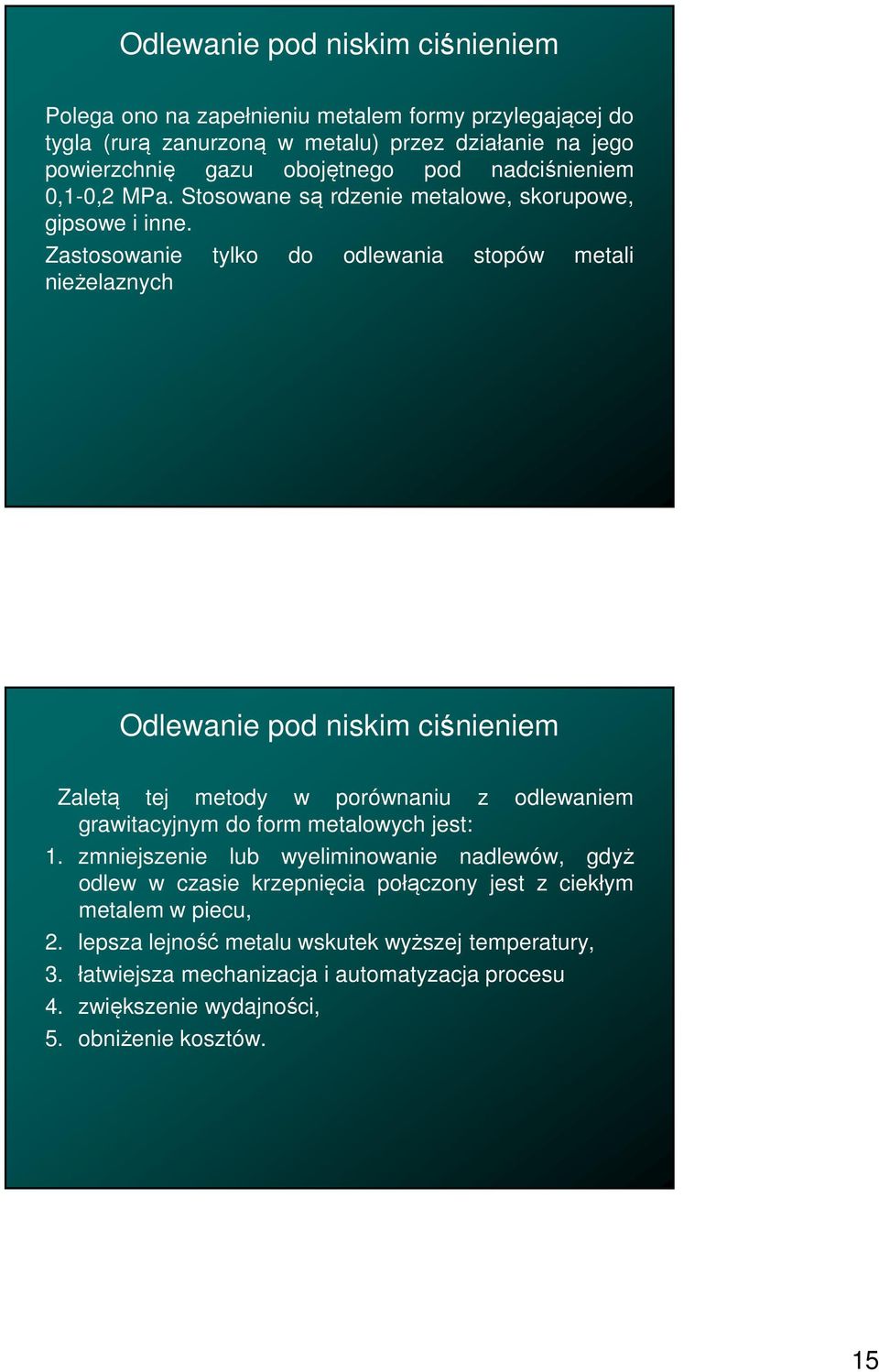 Odlewanie pod niskim ciśnieniem

Polega ono na zapełnieniu metalem formy przylegającej do tygla (rurą zanurzoną w metalu) przez działanie na jego powierzchnię gazu obojętnego pod nadciśnieniem 0,1-0,2 MPa. Stosowane są rdzenie metalowe, skorupowe, gipsowe i inne.

Zastosowanie tylko do odlewania stopów metali nieżelaznych

Odlewanie pod niskim ciśnieniem

Zaletą tej metody w porównaniu z odlewaniem grawitacyjnym do form metalowych jest:

1. zmniejszenie lub wyeliminowanie nadlewów, gdyż odlew w czasie krzepnięcia połączony jest z ciekłym metalem w piecu,
2. lepsza lejność metalu wskutek wyższej temperatury,
3. łatwiejsza mechanizacja i automatyzacja procesu
4. zwiększenie wydajności,
5. obniżenie kosztów.

15